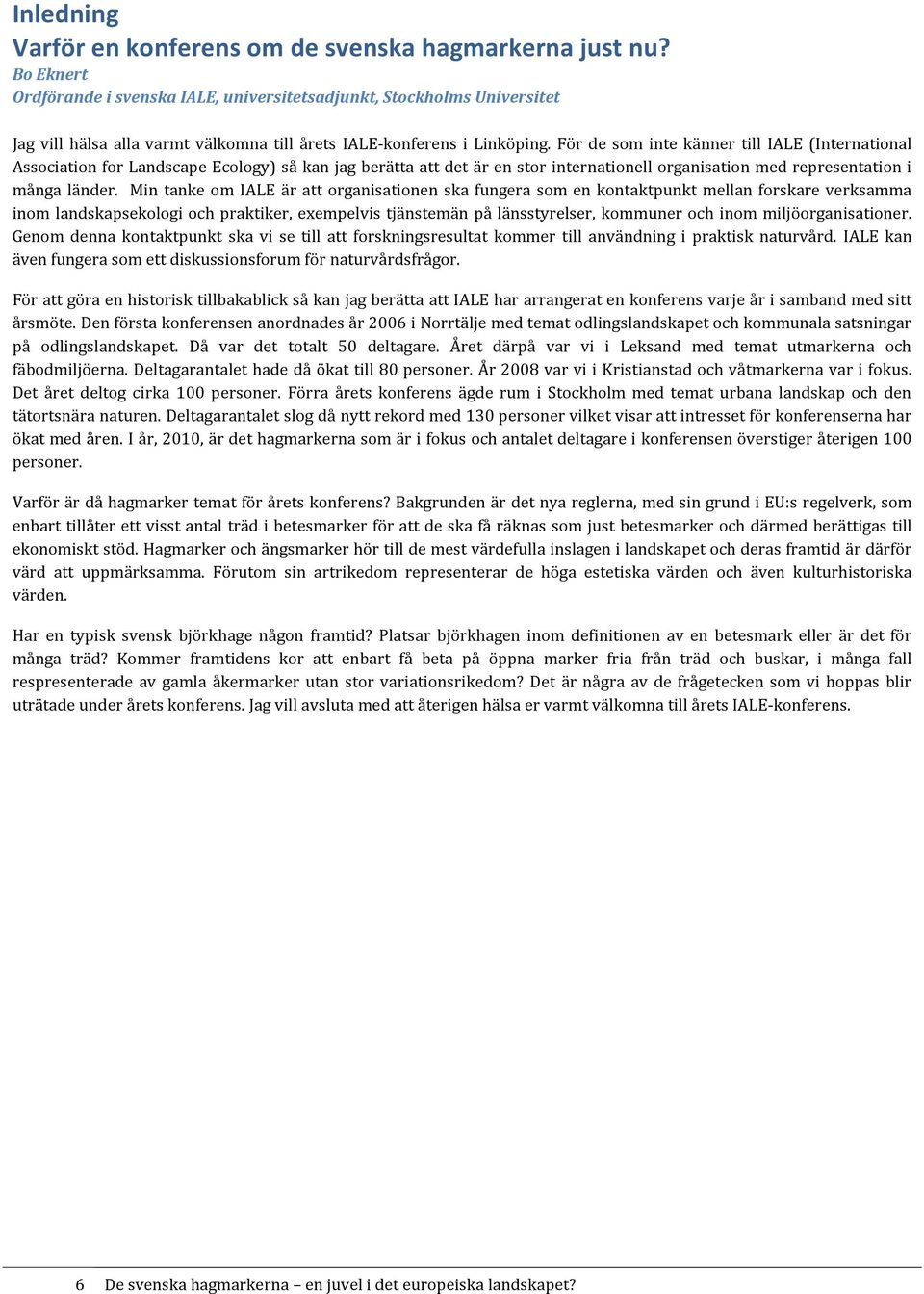 Inledning
Varför en konferens om de svenska hagmarkerna just nu?
Bo Eknert
Ordförande i svenska IALE, universitetsadjunkt, Stockholms Universitet

Jag vill hälsa alla varmt välkomna till årets IALE-konferens i Linköping. För de som inte känner till IALE (International Association for Landscape Ecology) så kan jag berätta att det är en stor internationell organisation med representation i många länder. Min tanke om IALE är att organisationen ska fungera som en kontaktpunkt mellan forskare verksamma inom landskapsekologi och praktiker, exempelvis tjänstemän på länsstyrelser, kommuner och inom miljöorganisationer. Genom denna kontaktpunkt ska vi se till att forskningsresultat kommer till användning i praktisk naturvård. IALE kan även fungera som ett diskussionsforum för naturvårdsfrågor.

För att göra en historisk tillbakablick så kan jag berätta att IALE har arrangerat en konferens varje år i samband med sitt årsmöte. Den första konferensen anordnades år 2006 i Norrtälje med temat odlingslandskapet och kommunala satsningar på odlingslandskapet. Då var det totalt 50 deltagare. Året därpå var vi i Leksand med temat utmarkerna och fäbodmiljöerna. Deltagarantalet hade då ökat till 80 personer. År 2008 var vi i Kristianstad och våtmarkerna var i fokus. Det året deltog cirka 100 personer. Förra årets konferens ägde rum i Stockholm med temat urbana landskap och den tätortsnära naturen. Deltagarantalet slog då nytt rekord med 130 personer vilket visar att intresset för konferenserna har ökat med åren. I år, 2010, är det hagmarkerna som är i fokus och antalet deltagare i konferensen överstiger återigen 100 personer.

Varför är då hagmarker temat för årets konferens? Bakgrunden är det nya reglerna, med sin grund i EU:s regelverk, som enbart tillåter ett visst antal träd i betesmarker för att de ska få räknas som just betesmarker och därmed berättigas till ekonomiskt stöd. Hagmarker och ängsmarker hör till de mest värdefulla inslagen i landskapet och deras framtid är därför värd att uppmärksamma. Förutom sin artrikedom representerar de höga estetiska värden och även kulturhistoriska värden.

Har en typisk svensk björkhage någon framtid? Platsar björkhagen inom definitionen av en betesmark eller är det för många träd? Kommer framtidens kor att enbart få beta på öppna marker fria från träd och buskar, i många fall respresenterade av gamla åkermarker utan stor variationsrikedom? Det är några av de frågetecken som vi hoppas blir uträtade under årets konferens. Jag vill avsluta med att återigen hälsa er varmt välkomna till årets IALE-konferens.

6 De svenska hagmarkerna – en juvel i det europeiska landskapet?